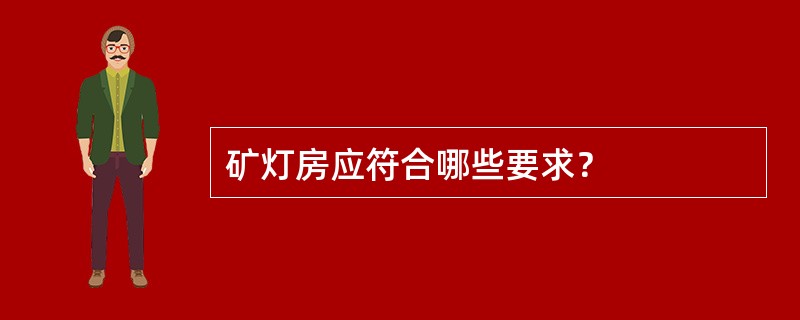 矿灯房应符合哪些要求?